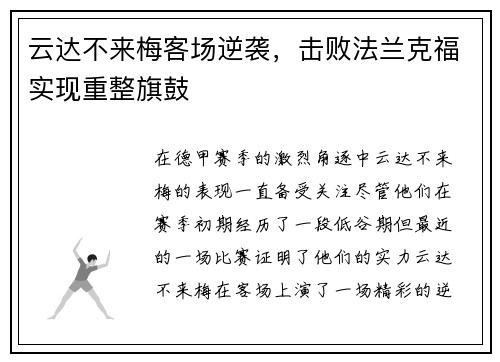 云达不来梅客场逆袭，击败法兰克福实现重整旗鼓

在德甲赛季的激烈角逐中云达不来梅的表现一直备受关注尽管他们在赛季初期经历了一段低谷期但最近的一场比赛证明了他们的实力云达不来梅在客场上演了一场精彩的逆